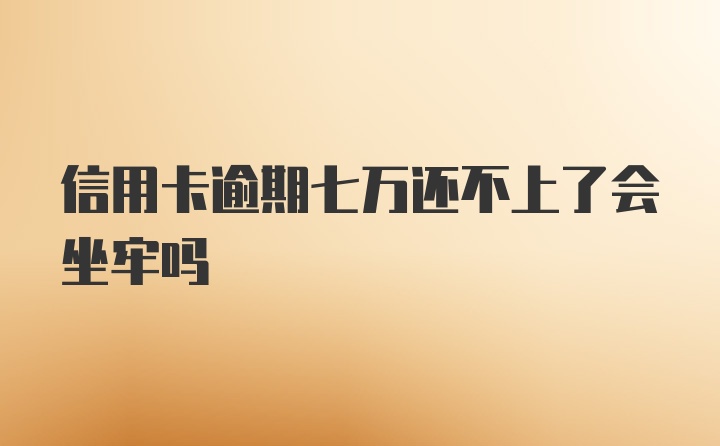 信用卡逾期七万还不上了会坐牢吗